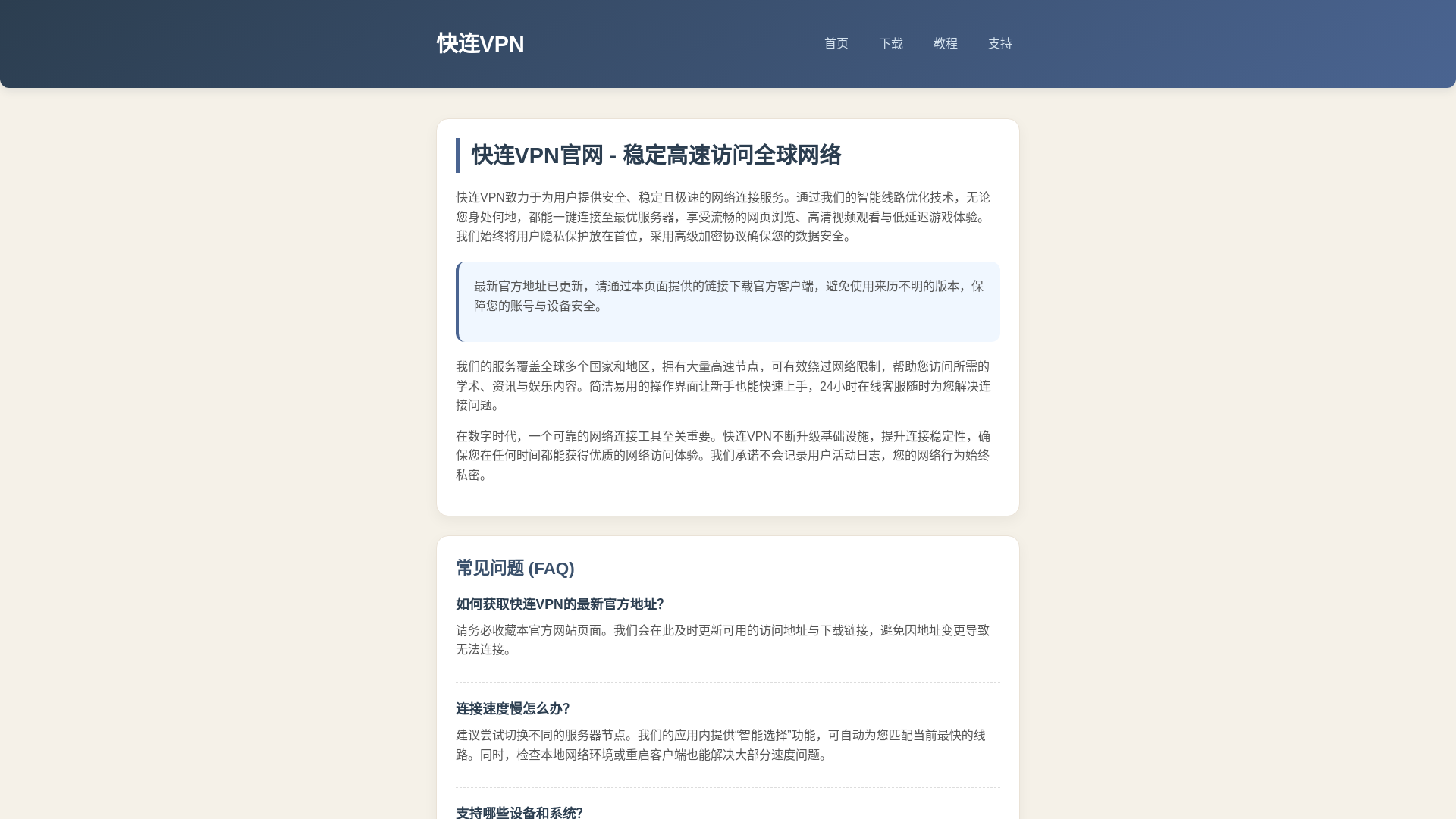 快连VPN

首页 下载 教程 支持

快连VPN官网 - 稳定高速访问全球网络

快连VPN致力于为用户提供安全、稳定且极速的网络连接服务。通过我们的智能线路优化技术，无论您身处何地，都能一键连接至最优服务器，享受流畅的网页浏览、高清视频观看与低延迟游戏体验。我们始终将用户隐私保护放在首位，采用高级加密协议确保您的数据安全。

最新官方地址已更新，请通过本页面提供的链接下载官方客户端，避免使用来历不明的版本，保障您的账号与设备安全。

我们的服务覆盖全球多个国家和地区，拥有大量高速节点，可有效绕过网络限制，帮助您访问所需的学术、资讯与娱乐内容。简洁易用的操作界面让新手也能快速上手，24小时在线客服随时为您解决连接问题。

在数字时代，一个可靠的网络连接工具至关重要。快连VPN不断升级基础设施，提升连接稳定性，确保您在任何时间都能获得优质的网络访问体验。我们承诺不会记录用户活动日志，您的网络行为始终私密。

常见问题 (FAQ)

如何获取快连VPN的最新官方地址?

请务必收藏本官方网站页面。我们会在此及时更新可用的访问地址与下载链接，避免因地址变更导致无法连接。

连接速度慢怎么办?

建议尝试切换不同的服务器节点。我们的应用内提供“智能选择”功能，可自动为您匹配当前最快的线路。同时，检查本地网络环境或重启客户端也能解决大部分速度问题。

支持哪些设备和系统?